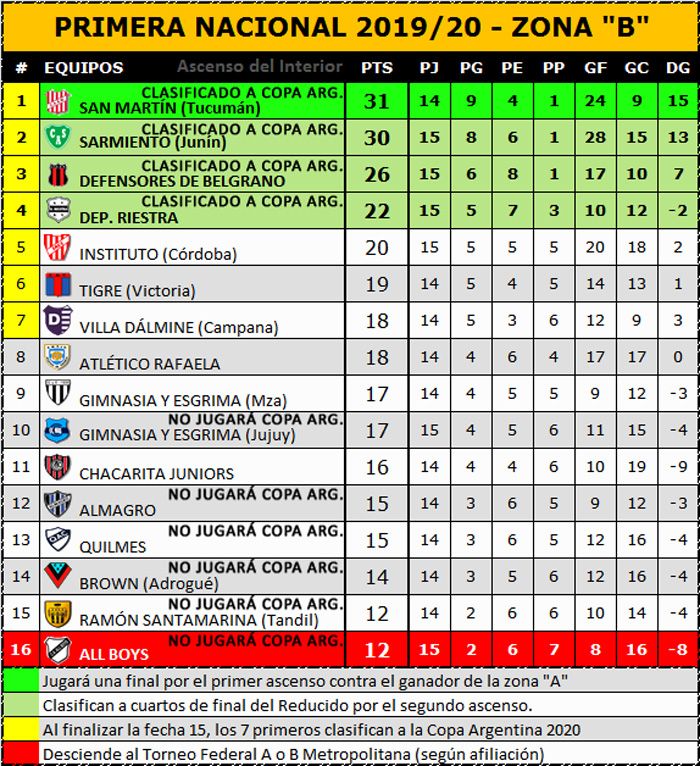 PRIMERA NACIONAL 2019/20 - ZONA "B"

| # | EQUIPOS Ascenso del Interior | PTS | PJ | PG | PE | PP | GF | GC | DG |
|---|---|---|---|---|---|---|---|---|---|
| 1 | CLASIFICADO A COPA ARG. SAN MARTÍN (Tucumán) | 31 | 14 | 9 | 4 | 1 | 24 | 9 | 15 |
| 2 | CLASIFICADO A COPA ARG. SARMIENTO (Junín) | 30 | 15 | 8 | 6 | 1 | 28 | 15 | 13 |
| 3 | CLASIFICADO A COPA ARG. DEFENSORES DE BELGRANO | 26 | 15 | 6 | 8 | 1 | 17 | 10 | 7 |
| 4 | CLASIFICADO A COPA ARG. DEP. RIESTRA | 22 | 15 | 5 | 7 | 3 | 10 | 12 | -2 |
| 5 | INSTITUTO (Córdoba) | 20 | 15 | 5 | 5 | 5 | 20 | 18 | 2 |
| 6 | TIGRE (Victoria) | 19 | 14 | 5 | 4 | 5 | 14 | 13 | 1 |
| 7 | VILLA DÁLMINE (Campana) | 18 | 14 | 5 | 3 | 6 | 12 | 9 | 3 |
| 8 | ATLÉTICO RAFAELA | 18 | 14 | 4 | 6 | 4 | 17 | 17 | 0 |
| 9 | GIMNASIA Y ESGRIMA (Mza) | 17 | 14 | 4 | 5 | 5 | 9 | 12 | -3 |
| 10 | NO JUGARÁ COPA ARG. GIMNASIA Y ESGRIMA (Jujuy) | 17 | 15 | 4 | 5 | 6 | 11 | 15 | -4 |
| 11 | CHACARITA JUNIORS | 16 | 14 | 4 | 4 | 6 | 10 | 19 | -9 |
| 12 | NO JUGARÁ COPA ARG. ALMAGRO | 15 | 14 | 3 | 6 | 5 | 9 | 12 | -3 |
| 13 | NO JUGARÁ COPA ARG. QUILMES | 15 | 14 | 3 | 6 | 5 | 12 | 16 | -4 |
| 14 | NO JUGARÁ COPA ARG. BROWN (Adrogué) | 14 | 14 | 3 | 5 | 6 | 12 | 16 | -4 |
| 15 | NO JUGARÁ COPA ARG. RAMÓN SANTAMARINA (Tandil) | 12 | 14 | 2 | 6 | 6 | 10 | 14 | -4 |
| 16 | NO JUGARÁ COPA ARG. ALL BOYS | 12 | 15 | 2 | 6 | 7 | 8 | 16 | -8 |

Jugará una final por el primer ascenso contra el ganador de la zona "A"
Clasifican a cuartos de final del Reducido por el segundo ascenso.
Al finalizar la fecha 15, los 7 primeros clasifican a la Copa Argentina 2020
Desciende al Torneo Federal A o B Metropolitana (según afiliación)